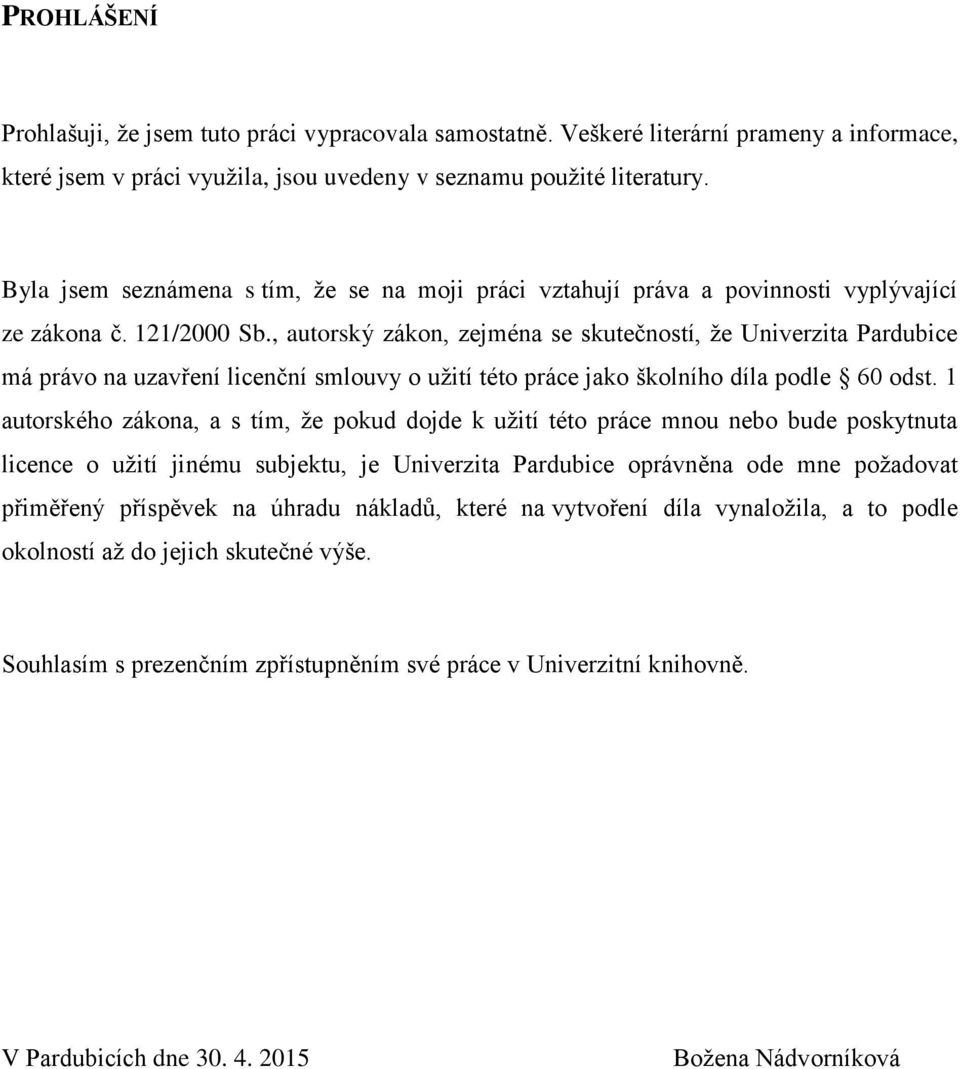 PROHLÁŠENÍ

Prohlašuji, že jsem tuto práci vypracovala samostatně. Veškeré literární prameny a informace, které jsem v práci využila, jsou uvedeny v seznamu použité literatury.

Byla jsem seznámena s tím, že se na moji práci vztahují práva a povinnosti vyplývající ze zákona č. 121/2000 Sb., autorský zákon, zejména se skutečností, že Univerzita Pardubice má právo na uzavření licenční smlouvy o užití této práce jako školního díla podle § 60 odst. 1 autorského zákona, a s tím, že pokud dojde k užití této práce mnou nebo bude poskytnuta licence o užití jinému subjektu, je Univerzita Pardubice oprávněna ode mne požadovat přiměřený příspěvek na úhradu nákladů, které na vytvoření díla vynaložila, a to podle okolností až do jejich skutečné výše.

Souhlasím s prezenčním zpřístupněním své práce v Univerzitní knihovně.

V Pardubicích dne 30. 4. 2015

Božena Nádvorníková